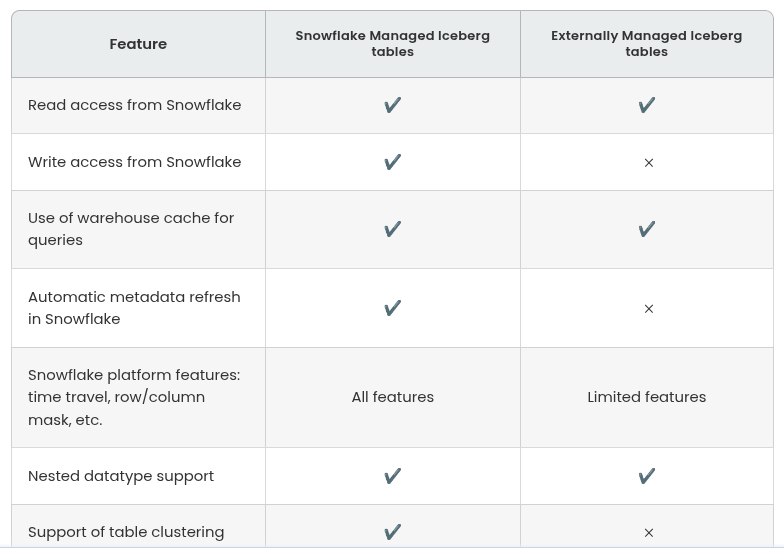 | Feature | Snowflake Managed Iceberg tables | Externally Managed Iceberg tables |
|---|---|---|
| Read access from Snowflake | ✔ | ✔ |
| Write access from Snowflake | ✔ | × |
| Use of warehouse cache for queries | ✔ | ✔ |
| Automatic metadata refresh in Snowflake | ✔ | × |
| Snowflake platform features: time travel, row/column mask, etc. | All features | Limited features |
| Nested datatype support | ✔ | ✔ |
| Support of table clustering | ✔ | × |